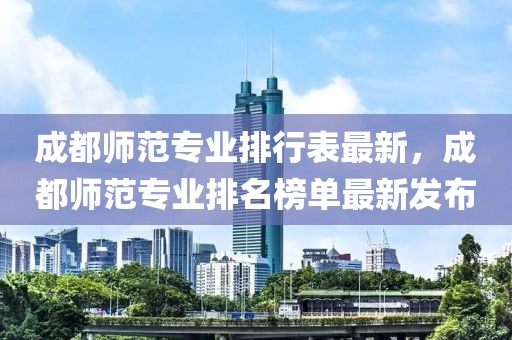 成都师范专业排行表最新，成都师范专业排名榜单最新发布